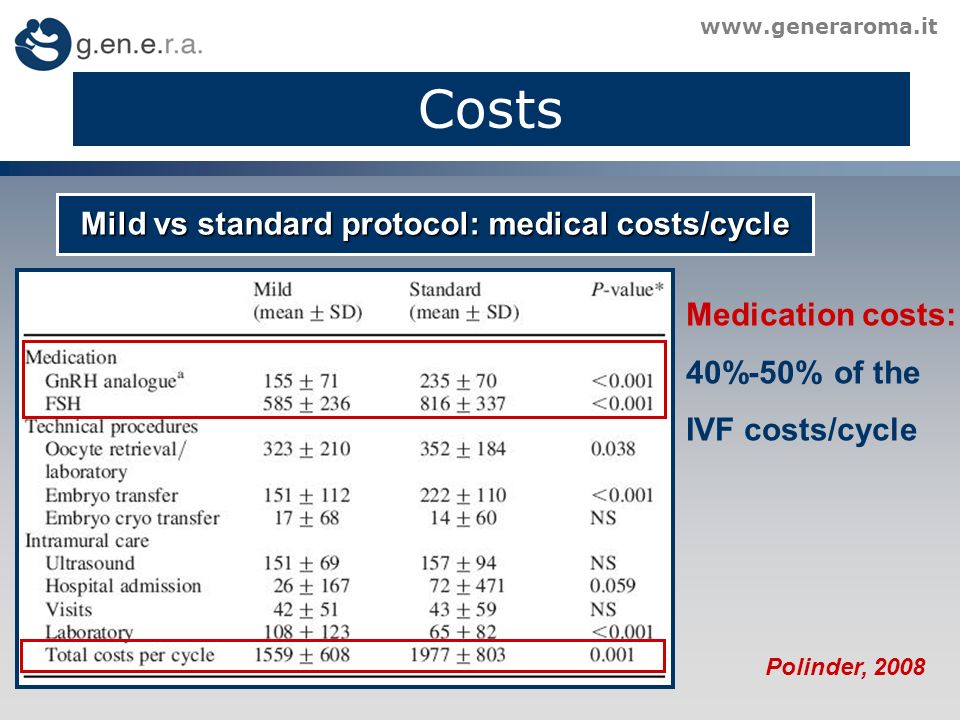 g.en.e.r.a.

www.generaroma.it

Costs

Mild vs standard protocol: medical costs/cycle

| | Mild (mean $\pm$ SD) | Standard (mean $\pm$ SD) | P-value* |
|---|---|---|---|
| Medication | | | |
| GnRH analogue$^a$ | 155 $\pm$ 71 | 235 $\pm$ 70 | <0.001 |
| FSH | 585 $\pm$ 236 | 816 $\pm$ 337 | <0.001 |
| Technical procedures | | | |
| Oocyte retrieval/ laboratory | 323 $\pm$ 210 | 352 $\pm$ 184 | 0.038 |
| Embryo transfer | 151 $\pm$ 112 | 222 $\pm$ 110 | <0.001 |
| Embryo cryo transfer | 17 $\pm$ 68 | 14 $\pm$ 60 | NS |
| Intramural care | | | |
| Ultrasound | 151 $\pm$ 69 | 157 $\pm$ 94 | NS |
| Hospital admission | 26 $\pm$ 167 | 72 $\pm$ 471 | 0.059 |
| Visits | 42 $\pm$ 51 | 43 $\pm$ 59 | NS |
| Laboratory | 108 $\pm$ 123 | 65 $\pm$ 82 | <0.001 |
| Total costs per cycle | 1559 $\pm$ 608 | 1977 $\pm$ 803 | 0.001 |

Medication costs: 40%-50% of the IVF costs/cycle

Polinder, 2008